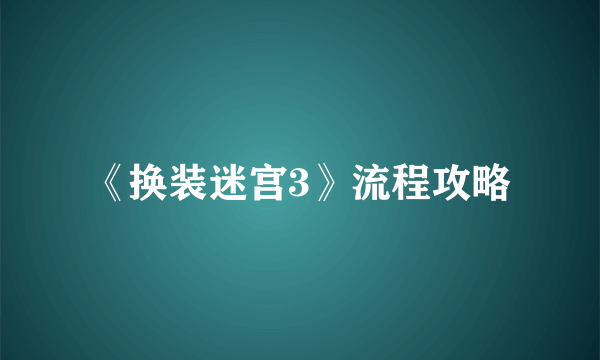 《换装迷宫3》流程攻略